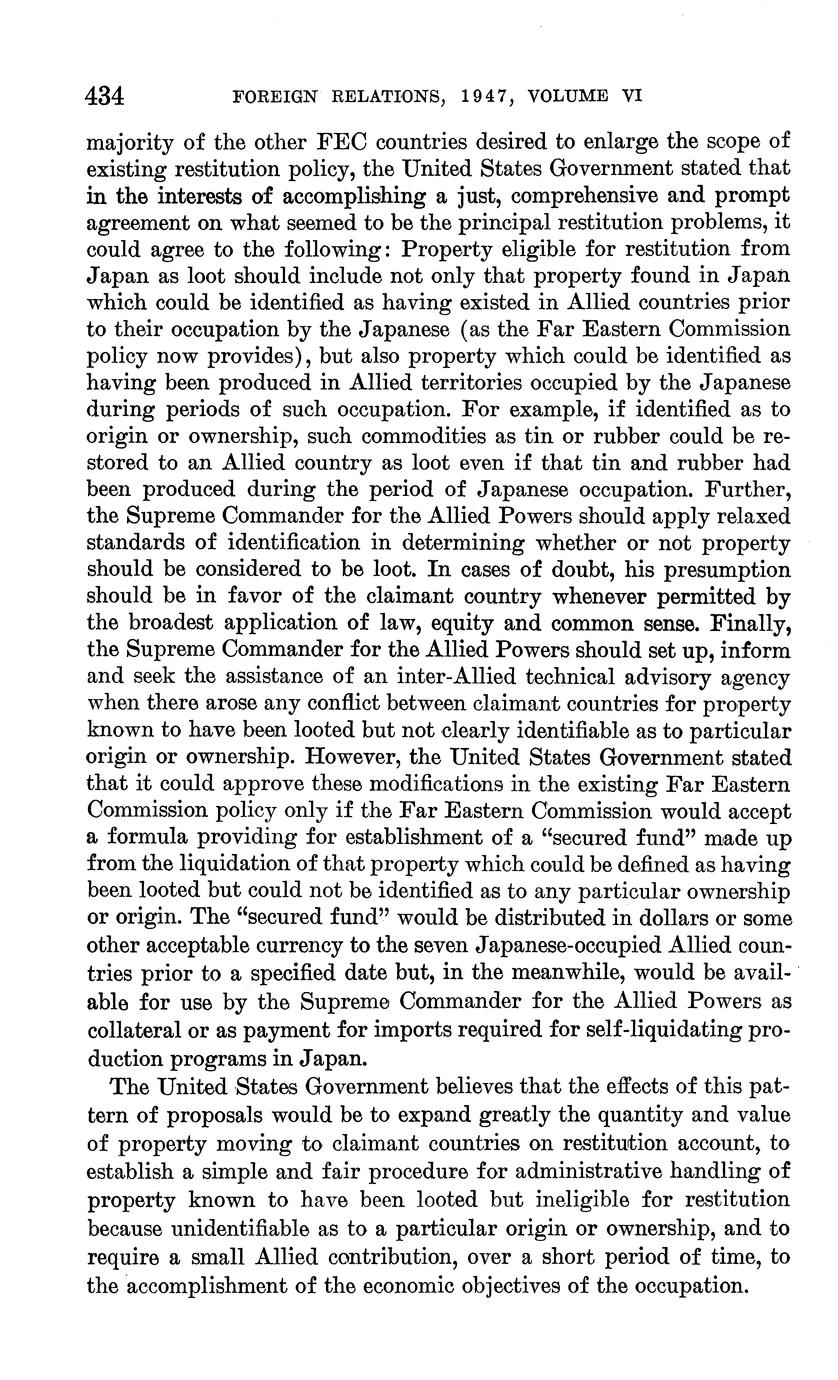 434 FOREIGN RELATIONS, 1947, VOLUME VI

majority of the other FEC countries desired to enlarge the scope of existing restitution policy, the United States Government stated that in the interests of accomplishing a just, comprehensive and prompt agreement on what seemed to be the principal restitution problems, it could agree to the following: Property eligible for restitution from Japan as loot should include not only that property found in Japan which could be identified as having existed in Allied countries prior to their occupation by the Japanese (as the Far Eastern Commission policy now provides), but also property which could be identified as having been produced in Allied territories occupied by the Japanese during periods of such occupation. For example, if identified as to origin or ownership, such commodities as tin or rubber could be restored to an Allied country as loot even if that tin and rubber had been produced during the period of Japanese occupation. Further, the Supreme Commander for the Allied Powers should apply relaxed standards of identification in determining whether or not property should be considered to be loot. In cases of doubt, his presumption should be in favor of the claimant country whenever permitted by the broadest application of law, equity and common sense. Finally, the Supreme Commander for the Allied Powers should set up, inform and seek the assistance of an inter-Allied technical advisory agency when there arose any conflict between claimant countries for property known to have been looted but not clearly identifiable as to particular origin or ownership. However, the United States Government stated that it could approve these modifications in the existing Far Eastern Commission policy only if the Far Eastern Commission would accept a formula providing for establishment of a "secured fund" made up from the liquidation of that property which could be defined as having been looted but could not be identified as to any particular ownership or origin. The "secured fund" would be distributed in dollars or some other acceptable currency to the seven Japanese-occupied Allied countries prior to a specified date but, in the meanwhile, would be available for use by the Supreme Commander for the Allied Powers as collateral or as payment for imports required for self-liquidating production programs in Japan.

The United States Government believes that the effects of this pattern of proposals would be to expand greatly the quantity and value of property moving to claimant countries on restitution account, to establish a simple and fair procedure for administrative handling of property known to have been looted but ineligible for restitution because unidentifiable as to a particular origin or ownership, and to require a small Allied contribution, over a short period of time, to the accomplishment of the economic objectives of the occupation.